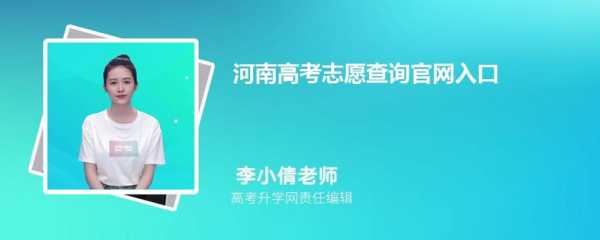 河南高考志愿查询官网入口

李小倩老师
高考升学网责任编辑